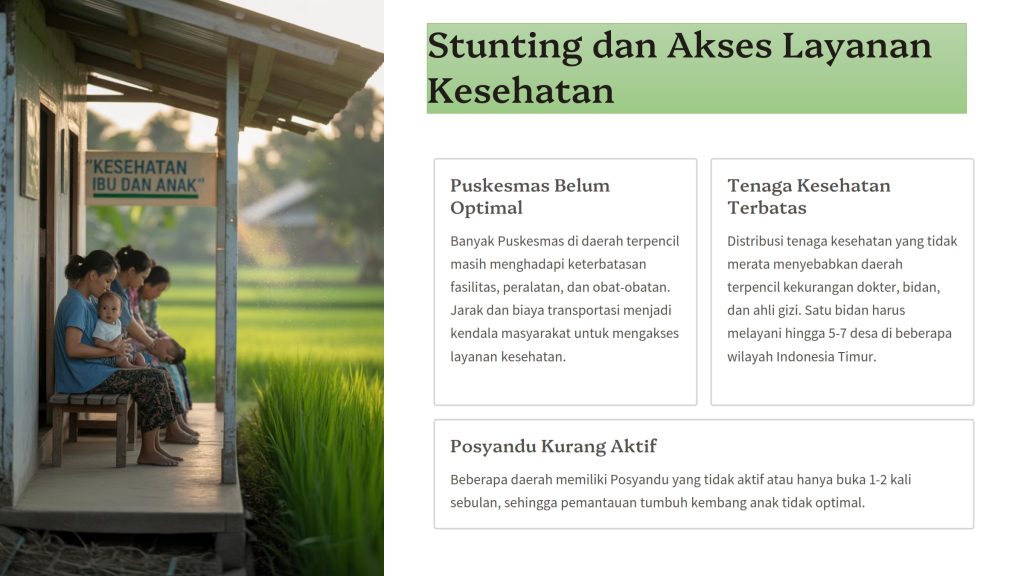 "KESEHATAN IBU DAN ANAK"

Stunting dan Akses Layanan Kesehatan

Puskesmas Belum Optimal

Banyak Puskesmas di daerah terpencil masih menghadapi keterbatasan fasilitas, peralatan, dan obat-obatan. Jarak dan biaya transportasi menjadi kendala masyarakat untuk mengakses layanan kesehatan.

Tenaga Kesehatan Terbatas

Distribusi tenaga kesehatan yang tidak merata menyebabkan daerah terpencil kekurangan dokter, bidan, dan ahli gizi. Satu bidan harus melayani hingga 5-7 desa di beberapa wilayah Indonesia Timur.

Posyandu Kurang Aktif

Beberapa daerah memiliki Posyandu yang tidak aktif atau hanya buka 1-2 kali sebulan, sehingga pemantauan tumbuh kembang anak tidak optimal.